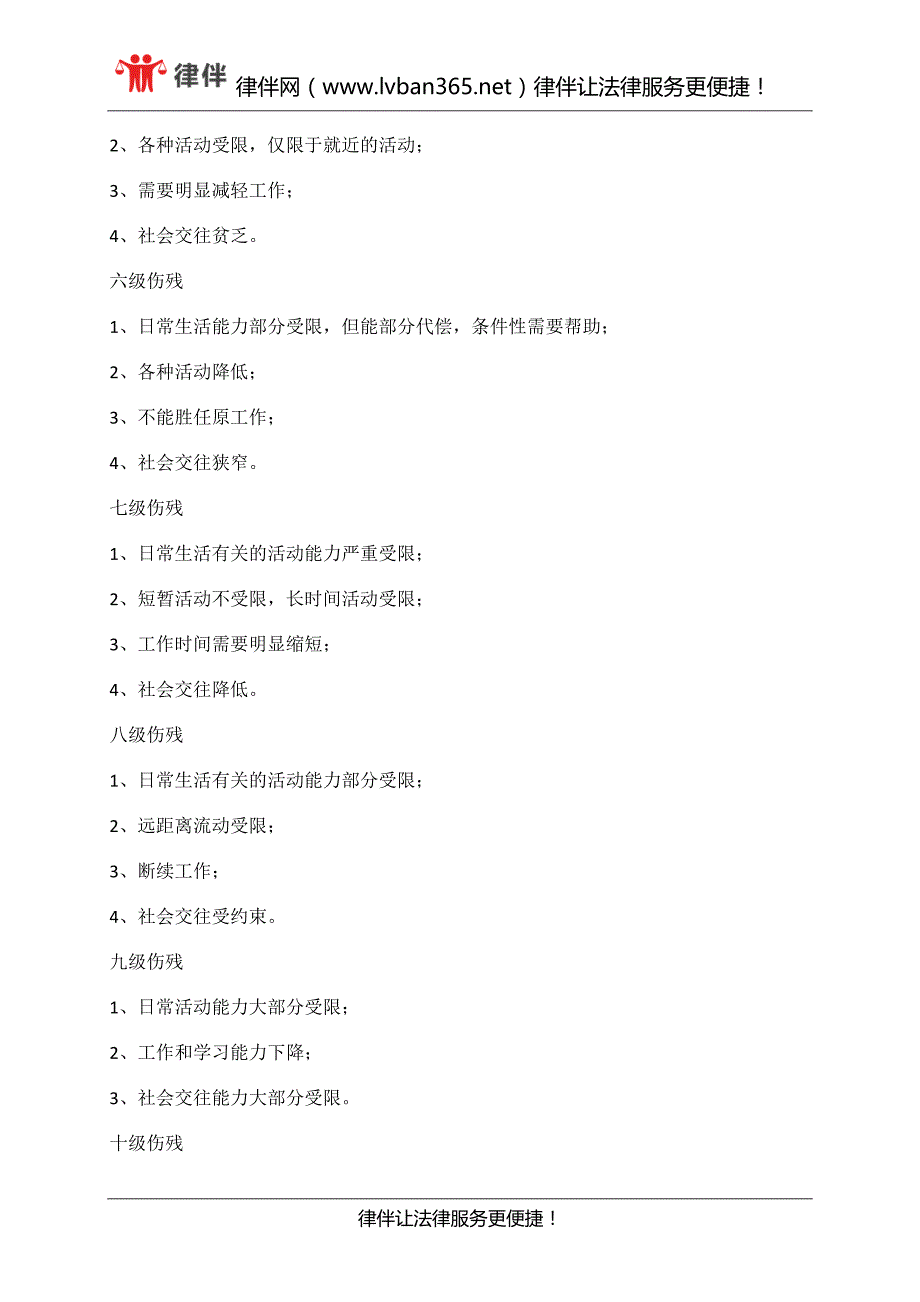 律伴

律伴网（www.lvban365.net）律伴让法律服务更便捷！

2、各种活动受限，仅限于就近的活动；

3、需要明显减轻工作；

4、社会交往贫乏。

六级伤残

1、日常生活能力部分受限，但能部分代偿，条件性需要帮助；

2、各种活动降低；

3、不能胜任原工作；

4、社会交往狭窄。

七级伤残

1、日常生活有关的活动能力严重受限；

2、短暂活动不受限，长时间活动受限；

3、工作时间需要明显缩短；

4、社会交往降低。

八级伤残

1、日常生活有关的活动能力部分受限；

2、远距离流动受限；

3、断续工作；

4、社会交往受约束。

九级伤残

1、日常活动能力大部分受限；

2、工作和学习能力下降；

3、社会交往能力大部分受限。

十级伤残

律伴让法律服务更便捷！